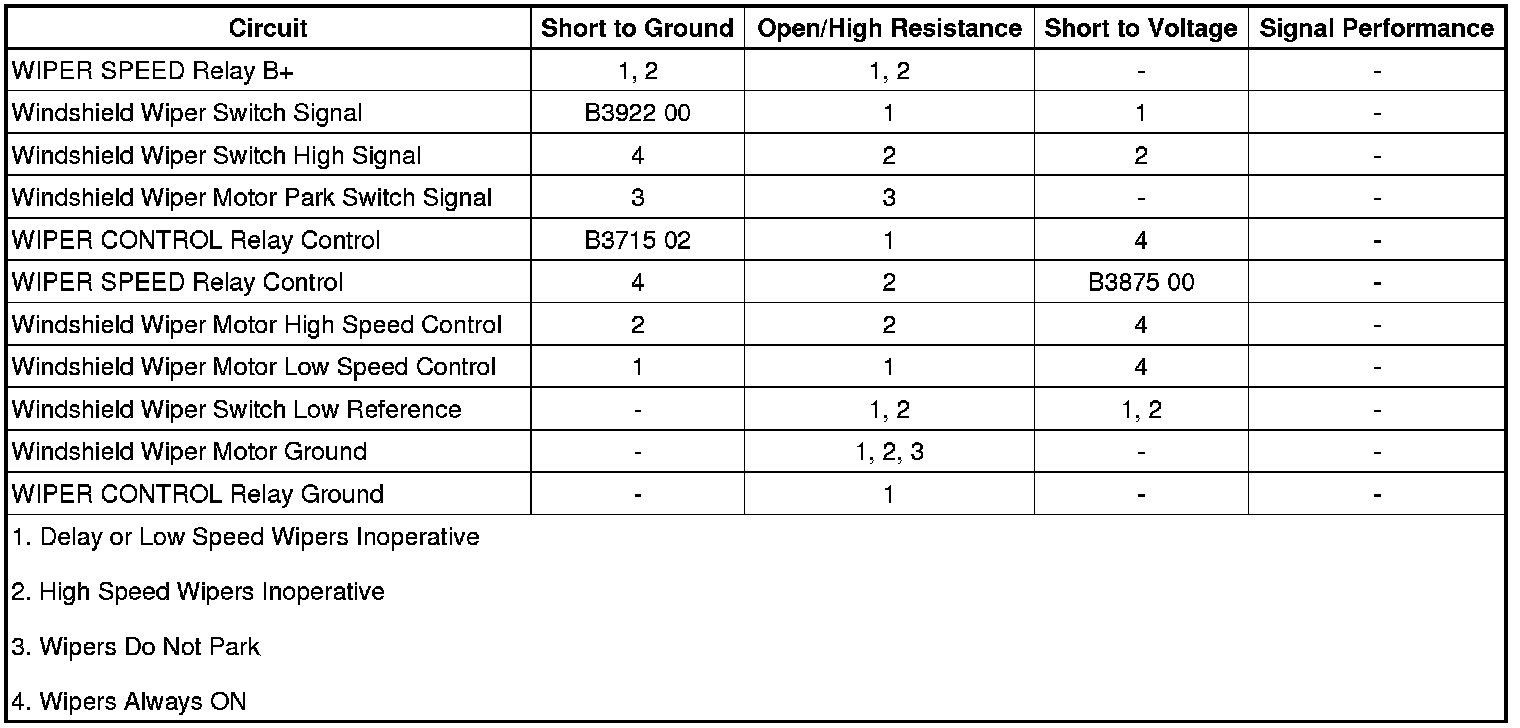 | Circuit | Short to Ground | Open/High Resistance | Short to Voltage | Signal Performance |
|---|---|---|---|---|
| WIPER SPEED Relay B+ | 1, 2 | 1, 2 | - | - |
| Windshield Wiper Switch Signal | B3922 00 | 1 | 1 | - |
| Windshield Wiper Switch High Signal | 4 | 2 | 2 | - |
| Windshield Wiper Motor Park Switch Signal | 3 | 3 | - | - |
| WIPER CONTROL Relay Control | B3715 02 | 1 | 4 | - |
| WIPER SPEED Relay Control | 4 | 2 | B3875 00 | - |
| Windshield Wiper Motor High Speed Control | 2 | 2 | 4 | - |
| Windshield Wiper Motor Low Speed Control | 1 | 1 | 4 | - |
| Windshield Wiper Switch Low Reference | - | 1, 2 | 1, 2 | - |
| Windshield Wiper Motor Ground | - | 1, 2, 3 | - | - |
| WIPER CONTROL Relay Ground | - | 1 | - | - |

1. Delay or Low Speed Wipers Inoperative

2. High Speed Wipers Inoperative

3. Wipers Do Not Park

4. Wipers Always ON